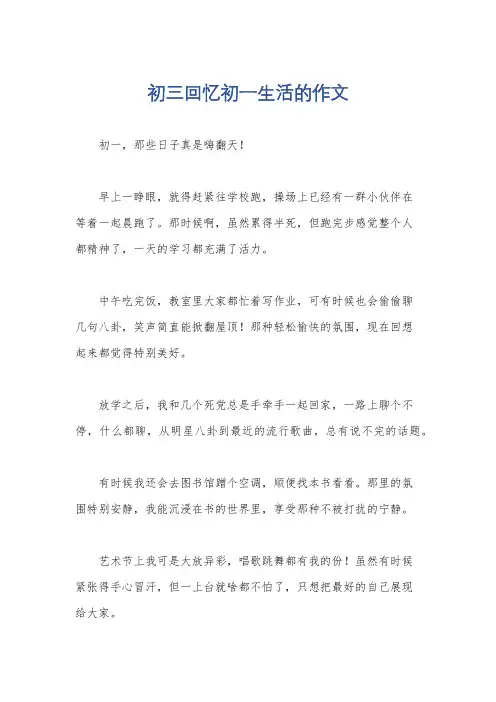 初三回忆初一生活的作文

初一，那些日子真是嗨翻天！

早上一睁眼，就得赶紧往学校跑，操场上已经有一群小伙伴在等着一起晨跑了。那时候啊，虽然累得半死，但跑完步感觉整个人都精神了，一天的学习都充满了活力。

中午吃完饭，教室里大家都忙着写作业，可有时候也会偷偷聊几句八卦，笑声简直能掀翻屋顶！那种轻松愉快的氛围，现在回想起来都觉得特别美好。

放学之后，我和几个死党总是手牵手一起回家，一路上聊个不停，什么都聊，从明星八卦到最近的流行歌曲，总有说不完的话题。

有时候我还会去图书馆蹭个空调，顺便找本书看看。那里的氛围特别安静，我能沉浸在书的世界里，享受那种不被打扰的宁静。

艺术节上我可是大放异彩，唱歌跳舞都有我的份！虽然有时候紧张得手心冒汗，但一上台就啥都不怕了，只想把最好的自己展现给大家。